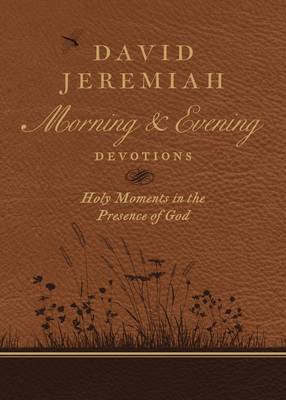 DAVID JEREMIAH

Morning & Evening

DEVOTIONS

Holy Moments in the Presence of God